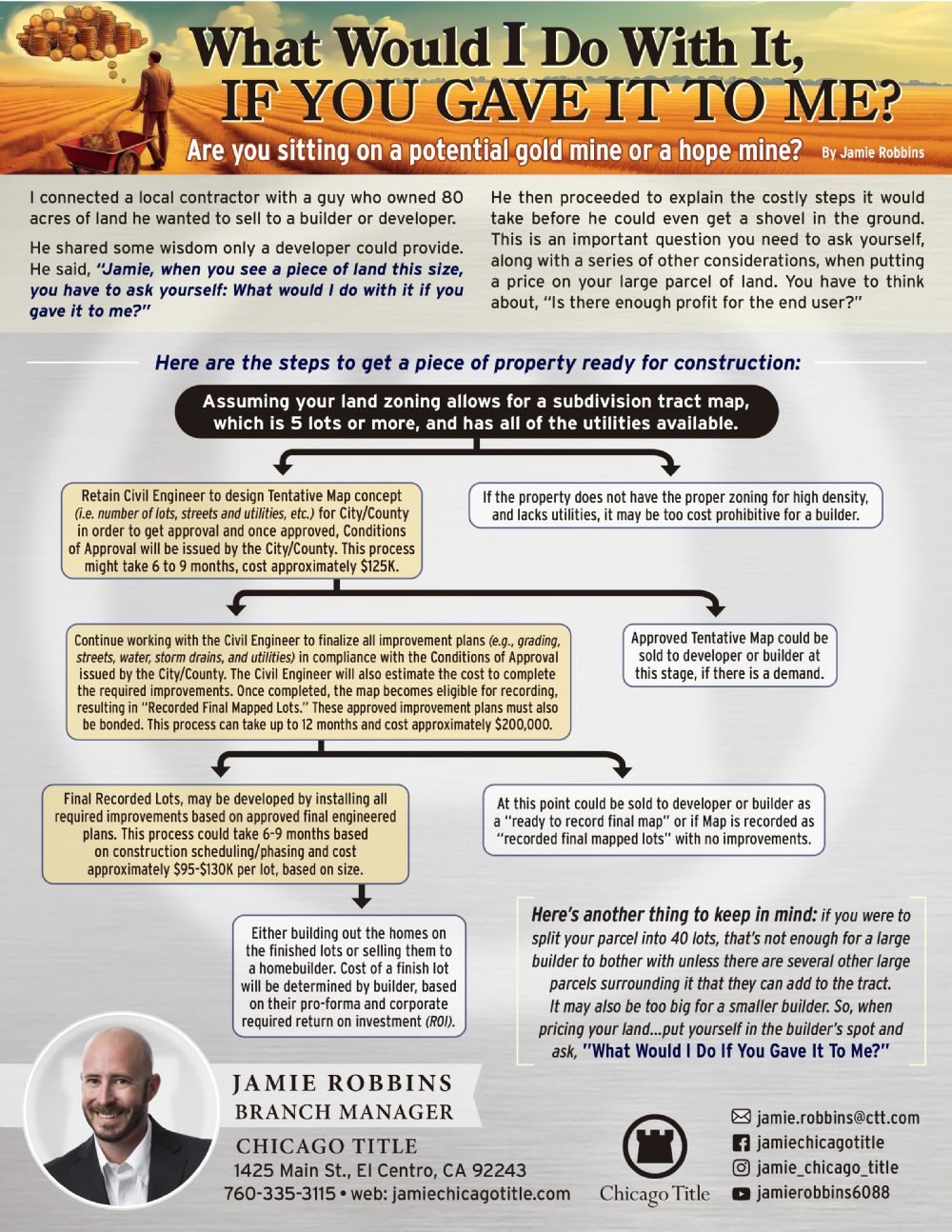 What Would I Do With It, IF YOU GAVE IT TO ME?

Are you sitting on a potential gold mine or a hope mine? By Jamie Robbins

I connected a local contractor with a guy who owned 80 acres of land he wanted to sell to a builder or developer.

He shared some wisdom only a developer could provide. He said, "Jamie, when you see a piece of land this size, you have to ask yourself: What would I do with it if you gave it to me?"

He then proceeded to explain the costly steps it would take before he could even get a shovel in the ground. This is an important question you need to ask yourself, along with a series of other considerations, when putting a price on your large parcel of land. You have to think about, "Is there enough profit for the end user?"

Here are the steps to get a piece of property ready for construction:

Assuming your land zoning allows for a subdivision tract map, which is 5 lots or more, and has all of the utilities available.

Retain Civil Engineer to design Tentative Map concept (i.e. number of lots, streets and utilities, etc.) for City/County in order to get approval and once approved, Conditions of Approval will be issued by the City/County. This process might take 6 to 9 months, cost approximately $125K.

If the property does not have the proper zoning for high density, and lacks utilities, it may be too cost prohibitive for a builder.

Continue working with the Civil Engineer to finalize all improvement plans (e.g., grading, streets, water, storm drains, and utilities) in compliance with the Conditions of Approval issued by the City/County. The Civil Engineer will also estimate the cost to complete the required improvements. Once completed, the map becomes eligible for recording, resulting in "Recorded Final Mapped Lots." These approved improvement plans must also be bonded. This process can take up to 12 months and cost approximately $200,000.

Approved Tentative Map could be sold to developer or builder at this stage, if there is a demand.

Final Recorded Lots, may be developed by installing all required improvements based on approved final engineered plans. This process could take 6-9 months based on construction scheduling/phasing and cost approximately $95-$130K per lot, based on size.

At this point could be sold to developer or builder as a "ready to record final map" or if Map is recorded as "recorded final mapped lots" with no improvements.

Either building out the homes on the finished lots or selling them to a homebuilder. Cost of a finish lot will be determined by builder, based on their pro-forma and corporate required return on investment (ROI).

Here's another thing to keep in mind: if you were to split your parcel into 40 lots, that's not enough for a large builder to bother with unless there are several other large parcels surrounding it that they can add to the tract. It may also be too big for a smaller builder. So, when pricing your land...put yourself in the builder's spot and ask, "What Would I Do If You Gave It To Me?"

JAMIE ROBBINS
BRANCH MANAGER
CHICAGO TITLE
1425 Main St., El Centro, CA 92243
760-335-3115 • web: jamiechicagotitle.com

Chicago Title

jamie.robbins@ctt.com
jamiechicagotitle
jamie_chicago_title
jamierobbins6088